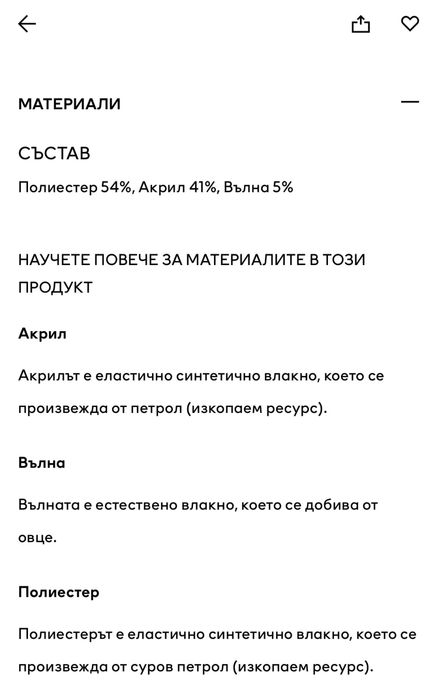 МАТЕРИАЛИ

СЪСТАВ

Полиестер 54%, Акрил 41%, Вълна 5%

НАУЧЕТЕ ПОВЕЧЕ ЗА МАТЕРИАЛИТЕ В ТОЗИ ПРОДУКТ

Акрил

Акрилът е еластично синтетично влакно, което се произвежда от петрол (изкопаем ресурс).

Вълна

Вълната е естествено влакно, което се добива от овце.

Полиестер

Полиестерът е еластично синтетично влакно, което се произвежда от суров петрол (изкопаем ресурс).